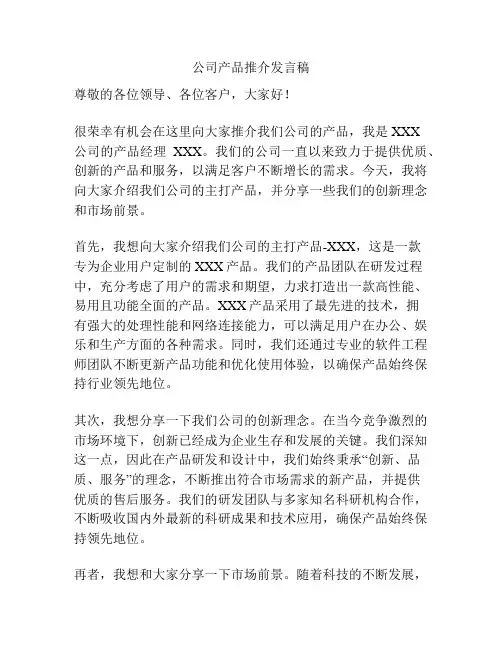 公司产品推介发言稿

尊敬的各位领导、各位客户，大家好！

很荣幸有机会在这里向大家推介我们公司的产品，我是 XXX 公司的产品经理 XXX。我们的公司一直以来致力于提供优质、创新的产品和服务，以满足客户不断增长的需求。今天，我将向大家介绍我们公司的主打产品，并分享一些我们的创新理念和市场前景。

首先，我想向大家介绍我们公司的主打产品-XXX，这是一款专为企业用户定制的 XXX 产品。我们的产品团队在研发过程中，充分考虑了用户的需求和期望，力求打造出一款高性能、易用且功能全面的产品。XXX 产品采用了最先进的技术，拥有强大的处理性能和网络连接能力，可以满足用户在办公、娱乐和生产方面的各种需求。同时，我们还通过专业的软件工程师团队不断更新产品功能和优化使用体验，以确保产品始终保持行业领先地位。

其次，我想分享一下我们公司的创新理念。在当今竞争激烈的市场环境下，创新已经成为企业生存和发展的关键。我们深知这一点，因此在产品研发和设计中，我们始终秉承“创新、品质、服务”的理念，不断推出符合市场需求的新产品，并提供优质的售后服务。我们的研发团队与多家知名科研机构合作，不断吸收国内外最新的科研成果和技术应用，确保产品始终保持领先地位。

再者，我想和大家分享一下市场前景。随着科技的不断发展，